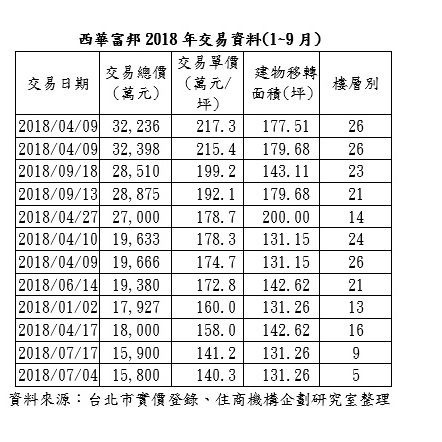 西華富邦 2018 年交易資料(1~9 月)

| 交易日期 | 交易總價（萬元） | 交易單價（萬元/坪） | 建物移轉面積(坪) | 樓層別 |
|---|---|---|---|---|
| 2018/04/09 | 32,236 | 217.3 | 177.51 | 26 |
| 2018/04/09 | 32,398 | 215.4 | 179.68 | 26 |
| 2018/09/18 | 28,510 | 199.2 | 143.11 | 23 |
| 2018/09/13 | 28,875 | 192.1 | 179.68 | 21 |
| 2018/04/27 | 27,000 | 178.7 | 200.00 | 14 |
| 2018/04/10 | 19,633 | 178.3 | 131.15 | 24 |
| 2018/04/09 | 19,666 | 174.7 | 131.15 | 26 |
| 2018/06/14 | 19,380 | 172.8 | 142.62 | 21 |
| 2018/01/02 | 17,927 | 160.0 | 131.26 | 13 |
| 2018/04/17 | 18,000 | 158.0 | 142.62 | 16 |
| 2018/07/17 | 15,900 | 141.2 | 131.26 | 9 |
| 2018/07/04 | 15,800 | 140.3 | 131.26 | 5 |

資料來源：台北市實價登錄、住商機構企劃研究室整理